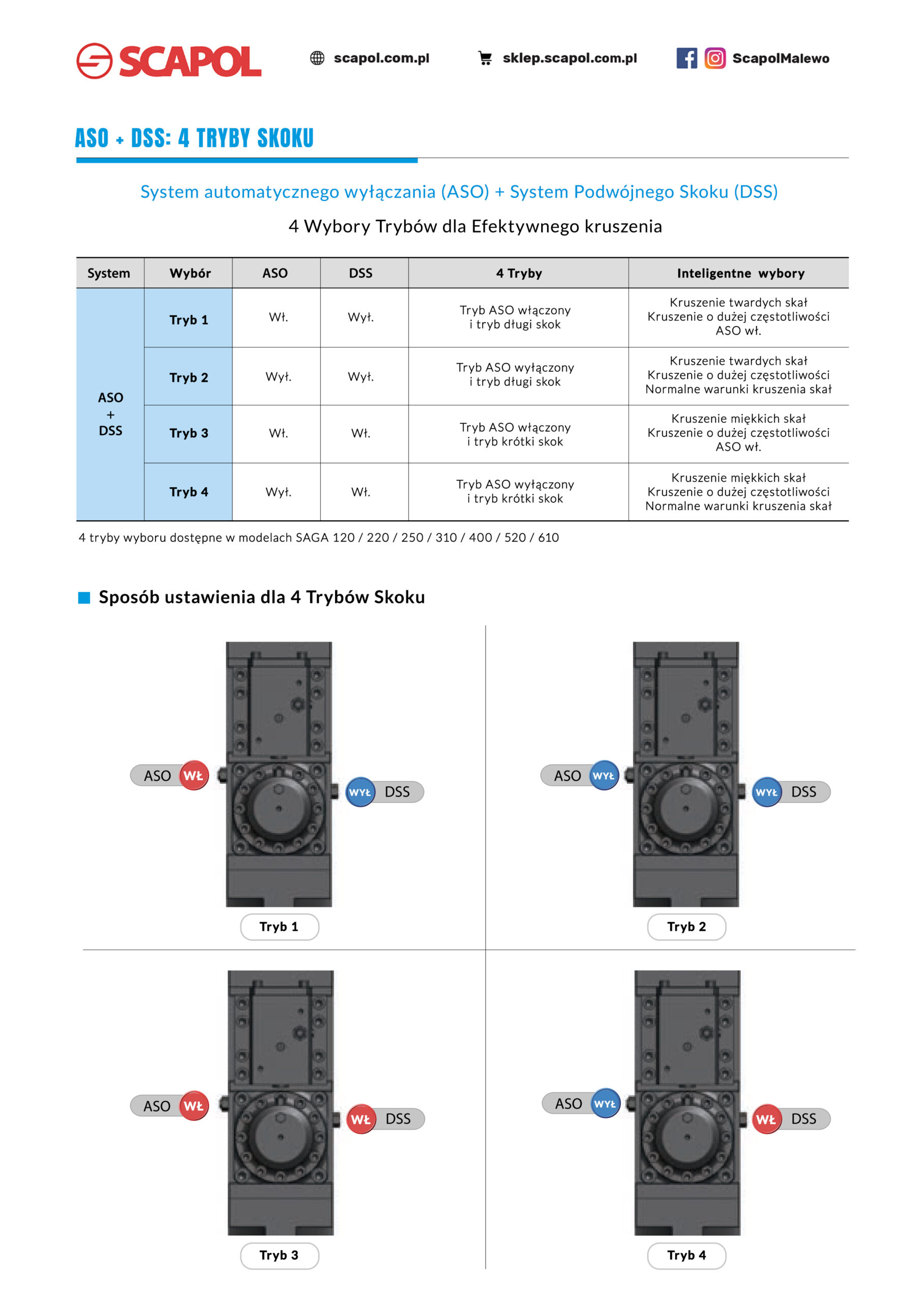 SCAPOL scapol.com.pl sklep.scapol.com.pl ScapolMalewo

ASO + DSS: 4 TRYBY SKOKU

System automatycznego wyłączania (ASO) + System Podwójnego Skoku (DSS)

4 Wybory Trybów dla Efektywnego kruszenia

| System | Wybór | ASO | DSS | 4 Tryby | Inteligentne wybory |
|---|---|---|---|---|---|
| ASO + DSS | Tryb 1 | Wł. | Wył. | Tryb ASO włączony i tryb długi skok | Kruszenie twardych skał Kruszenie o dużej częstotliwości ASO wł. |
| | Tryb 2 | Wył. | Wył. | Tryb ASO wyłączony i tryb długi skok | Kruszenie twardych skał Kruszenie o dużej częstotliwości Normalne warunki kruszenia skał |
| | Tryb 3 | Wł. | Wł. | Tryb ASO włączony i tryb krótki skok | Kruszenie miękkich skał Kruszenie o dużej częstotliwości ASO wł. |
| | Tryb 4 | Wył. | Wł. | Tryb ASO wyłączony i tryb krótki skok | Kruszenie miękkich skał Kruszenie o dużej częstotliwości Normalne warunki kruszenia skał |

4 tryby wyboru dostępne w modelach SAGA 120 / 220 / 250 / 310 / 400 / 520 / 610

Sposób ustawienia dla 4 Trybów Skoku

ASO WŁ WYŁ DSS
Tryb 1

ASO WYŁ WYŁ DSS
Tryb 2

ASO WŁ WŁ DSS
Tryb 3

ASO WYŁ WŁ DSS
Tryb 4